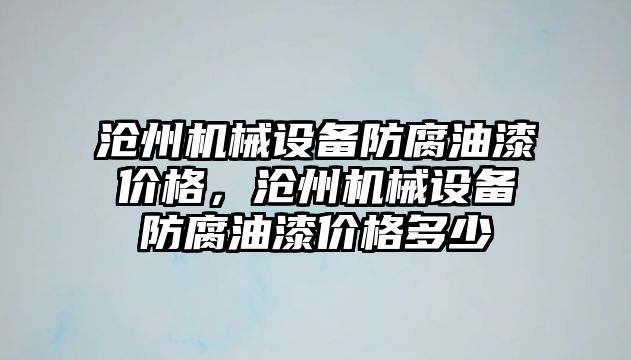 沧州机械设备防腐油漆价格，沧州机械设备防腐油漆价格多少